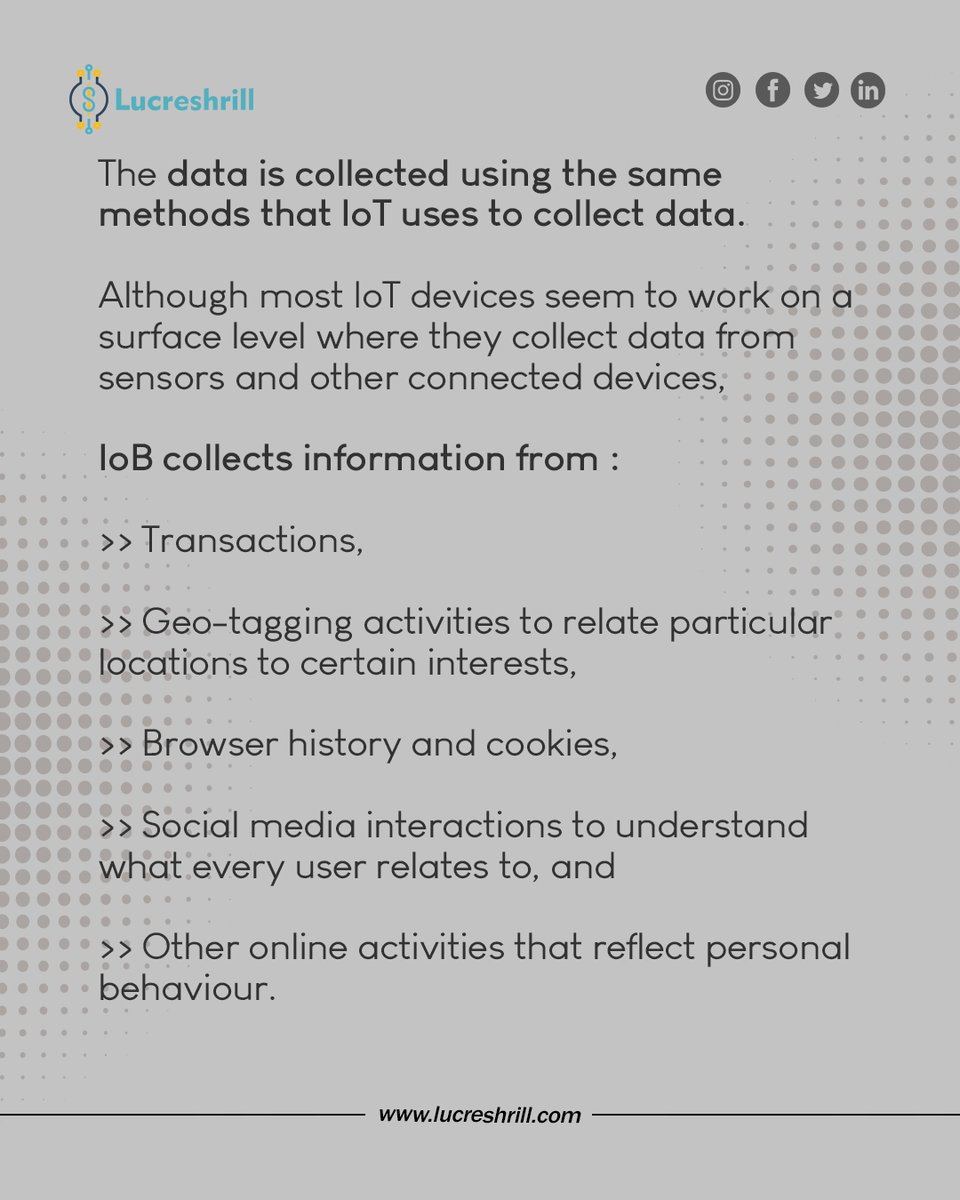 Lucreshrill

The data is collected using the same methods that IoT uses to collect data.

Although most IoT devices seem to work on a surface level where they collect data from sensors and other connected devices,

IoB collects information from :

>> Transactions,

>> Geo-tagging activities to relate particular locations to certain interests,

>> Browser history and cookies,

>> Social media interactions to understand what every user relates to, and

>> Other online activities that reflect personal behaviour.

www.lucreshrill.com